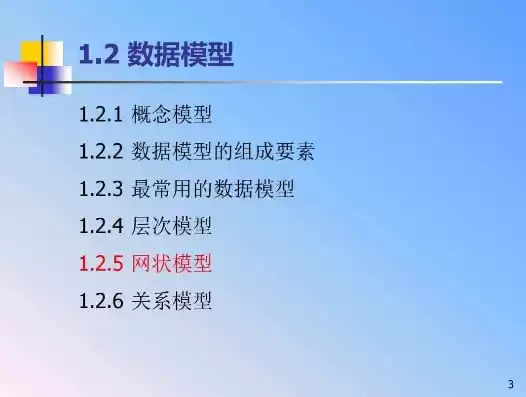 1.2 数据模型

1.2.1 概念模型

1.2.2 数据模型的组成要素

1.2.3 最常用的数据模型

1.2.4 层次模型

1.2.5 网状模型

1.2.6 关系模型

3